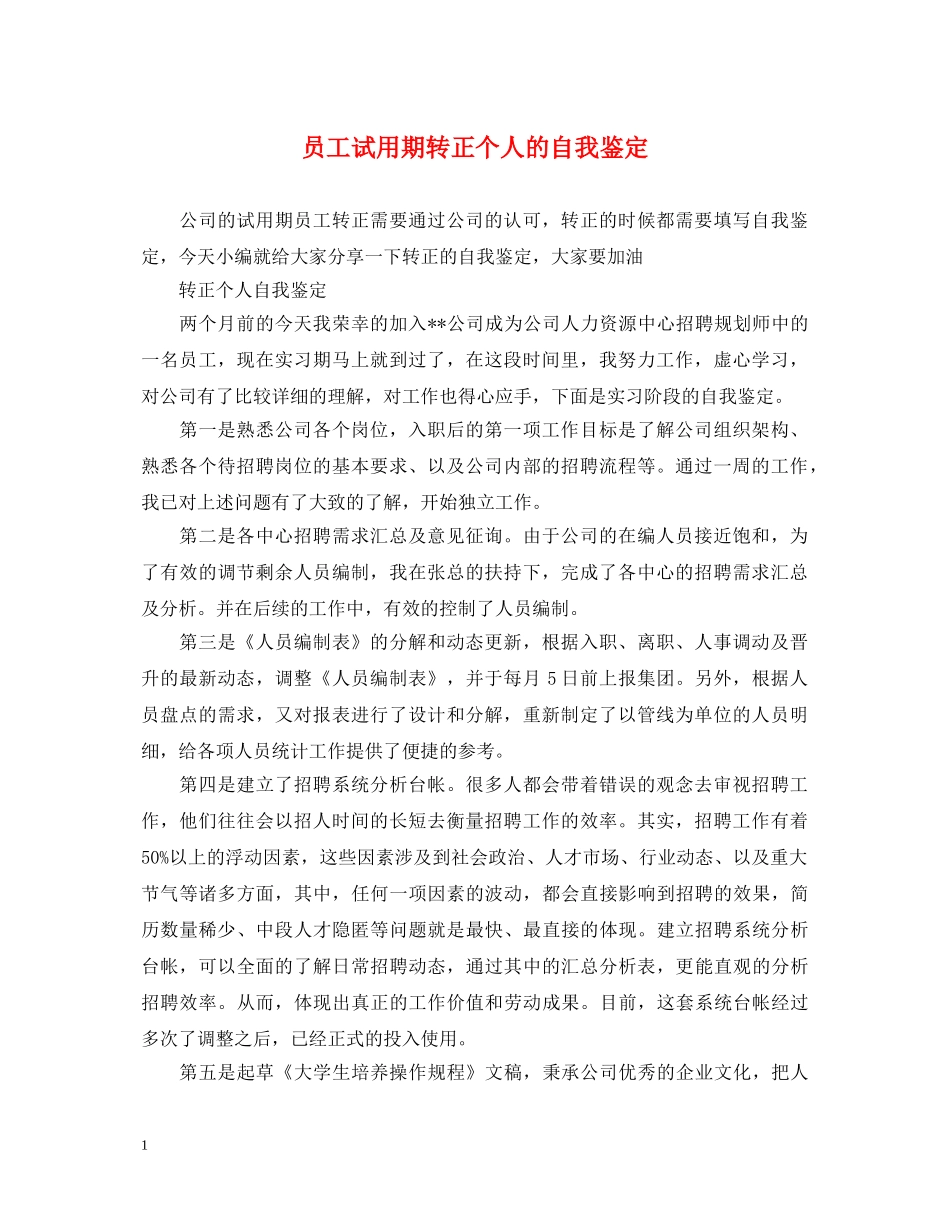 员工试用期转正个人的自我鉴定

公司的试用期员工转正需要通过公司的认可，转正的时候都需要填写自我鉴定，今天小编就给大家分享一下转正的自我鉴定，大家要加油

转正个人自我鉴定

两个月前的今天我荣幸的加入**公司成为公司人力资源中心招聘规划师中的一名员工，现在实习期马上就到过了，在这段时间里，我努力工作，虚心学习，对公司有了比较详细的理解，对工作也得心应手，下面是实习阶段的自我鉴定。

第一是熟悉公司各个岗位，入职后的第一项工作目标是了解公司组织架构、熟悉各个待招聘岗位的基本要求、以及公司内部的招聘流程等。通过一周的工作，我已对上述问题有了大致的了解，开始独立工作。

第二是各中心招聘需求汇总及意见征询。由于公司的在编人员接近饱和，为了有效的调节剩余人员编制，我在张总的扶持下，完成了各中心的招聘需求汇总及分析。并在后续的工作中，有效的控制了人员编制。

第三是《人员编制表》的分解和动态更新，根据入职、离职、人事调动及晋升的最新动态，调整《人员编制表》，并于每月5日前上报集团。另外，根据人员盘点的需求，又对报表进行了设计和分解，重新制定了以管线为单位的人员明细，给各项人员统计工作提供了便捷的参考。

第四是建立了招聘系统分析台帐。很多人都会带着错误的观念去审视招聘工作，他们往往会以招人时间的长短去衡量招聘工作的效率。其实，招聘工作有着50%以上的浮动因素，这些因素涉及到社会政治、人才市场、行业动态、以及重大节气等诸多方面，其中，任何一项因素的波动，都会直接影响到招聘的效果，简历数量稀少、中段人才隐匿等问题就是最快、最直接的体现。建立招聘系统分析台帐，可以全面的了解日常招聘动态，通过其中的汇总分析表，更能直观的分析招聘效率。从而，体现出真正的工作价值和劳动成果。目前，这套系统台帐经过多次了调整之后，已经正式的投入使用。

第五是起草《大学生培养操作规程》文稿，秉承公司优秀的企业文化，把人

1